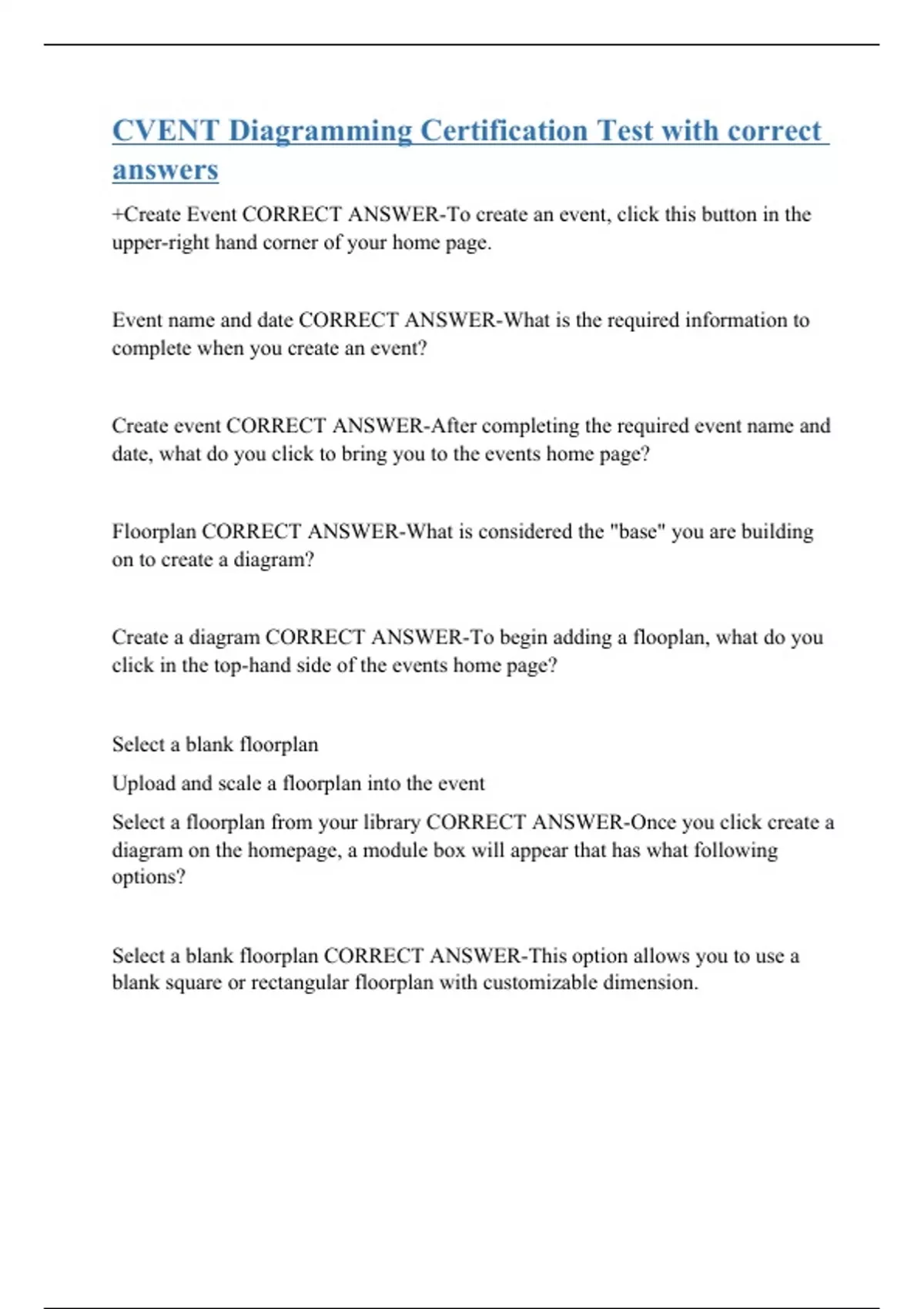 CVENT Diagramming Certification Test with correct answers

+Create Event CORRECT ANSWER-To create an event, click this button in the upper-right hand corner of your home page.

Event name and date CORRECT ANSWER-What is the required information to complete when you create an event?

Create event CORRECT ANSWER-After completing the required event name and date, what do you click to bring you to the events home page?

Floorplan CORRECT ANSWER-What is considered the "base" you are building on to create a diagram?

Create a diagram CORRECT ANSWER-To begin adding a flooplan, what do you click in the top-hand side of the events home page?

Select a blank floorplan

Upload and scale a floorplan into the event

Select a floorplan from your library CORRECT ANSWER-Once you click create a diagram on the homepage, a module box will appear that has what following options?

Select a blank floorplan CORRECT ANSWER-This option allows you to use a blank square or rectangular floorplan with customizable dimension.